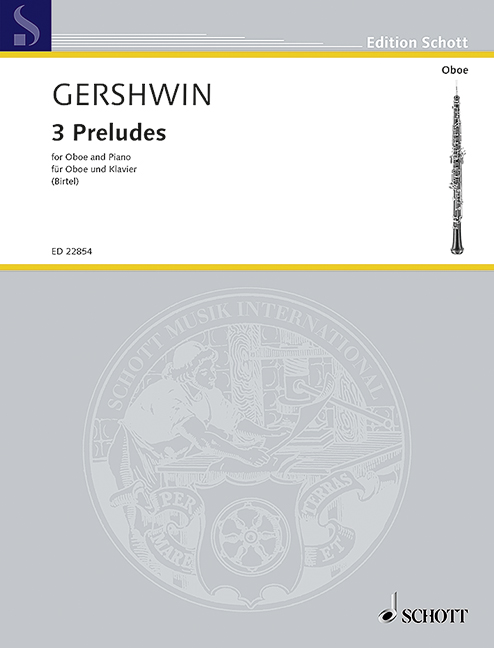 Edition Schott

Oboe

GERSHWIN

3 Preludes

for Oboe and Piano
für Oboe und Klavier
(Birtel)

ED 22854

SCHOTT MUSIK INTERNATIONAL

PER MARE ET TERRAS

SCHOTT